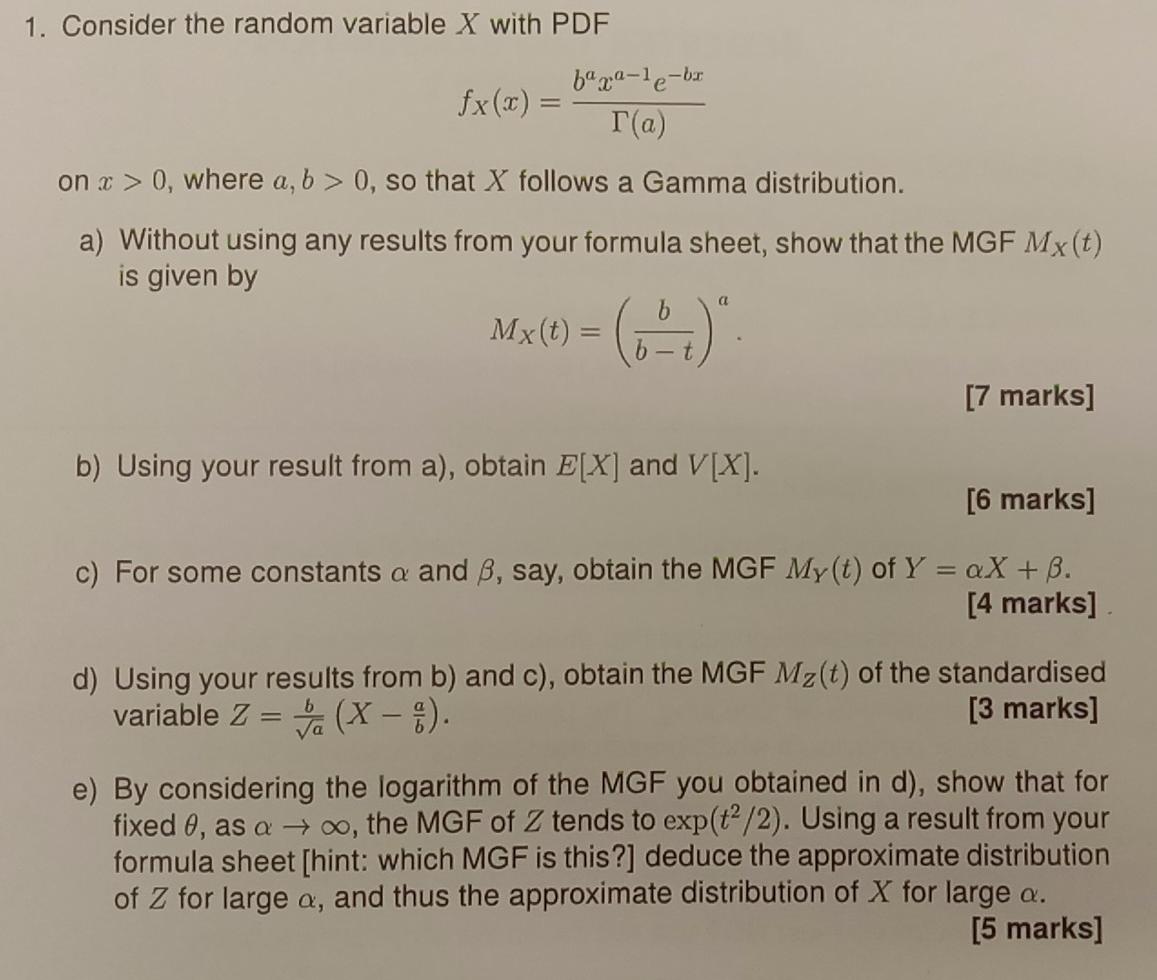 1. Consider the random variable $X$ with PDF

$$f_X(x) = \frac{b^a x^{a-1} e^{-bx}}{\Gamma(a)}$$

on $x > 0$, where $a, b > 0$, so that $X$ follows a Gamma distribution.

a) Without using any results from your formula sheet, show that the MGF $M_X(t)$ is given by

$$M_X(t) = \left(\frac{b}{b-t}\right)^a.$$

[7 marks]

b) Using your result from a), obtain $E[X]$ and $V[X]$.

[6 marks]

c) For some constants $\alpha$ and $\beta$, say, obtain the MGF $M_Y(t)$ of $Y = \alpha X + \beta$.

[4 marks]

d) Using your results from b) and c), obtain the MGF $M_Z(t)$ of the standardised variable $Z = \frac{b}{\sqrt{a}}\left(X - \frac{a}{b}\right)$.

[3 marks]

e) By considering the logarithm of the MGF you obtained in d), show that for fixed $\theta$, as $\alpha \to \infty$, the MGF of $Z$ tends to $\exp(t^2/2)$. Using a result from your formula sheet [hint: which MGF is this?] deduce the approximate distribution of $Z$ for large $\alpha$, and thus the approximate distribution of $X$ for large $\alpha$.

[5 marks]